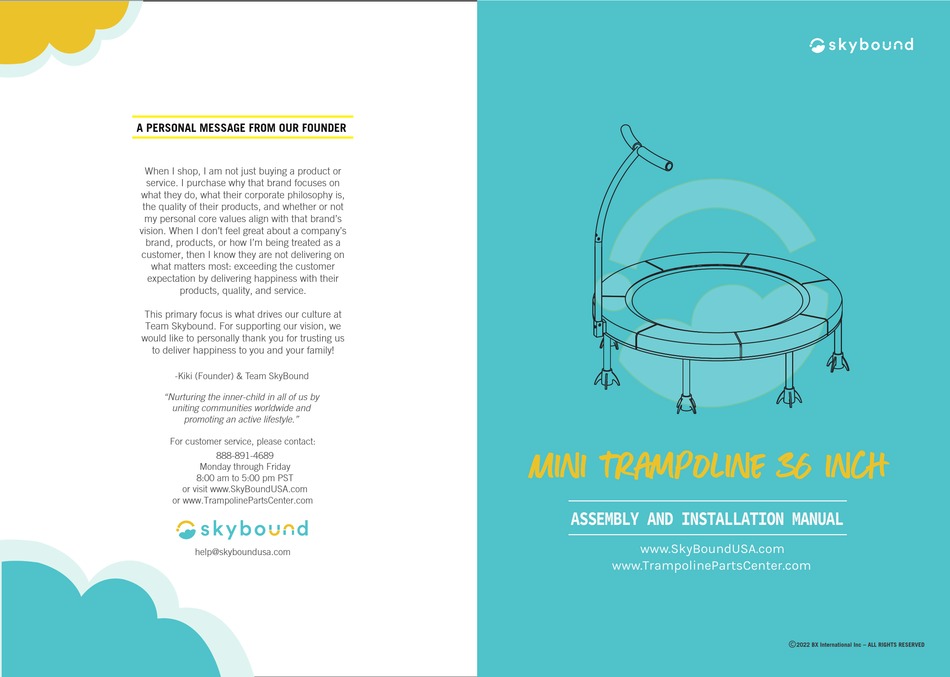 A PERSONAL MESSAGE FROM OUR FOUNDER

When I shop, I am not just buying a product or service. I purchase why that brand focuses on what they do, what their corporate philosophy is, the quality of their products, and whether or not my personal core values align with that brand's vision. When I don't feel great about a company's brand, products, or how I'm being treated as a customer, then I know they are not delivering on what matters most: exceeding the customer expectation by delivering happiness with their products, quality, and service.

This primary focus is what drives our culture at Team Skybound. For supporting our vision, we would like to personally thank you for trusting us to deliver happiness to you and your family!

-Kiki (Founder) & Team SkyBound

"Nurturing the inner-child in all of us by uniting communities worldwide and promoting an active lifestyle."

For customer service, please contact:
888-891-4689
Monday through Friday
8:00 am to 5:00 pm PST
or visit www.SkyBoundUSA.com
or www.TrampolinePartsCenter.com

skybound

help@skyboundusa.com

skybound

MINI TRAMPOLINE 36 INCH

ASSEMBLY AND INSTALLATION MANUAL

www.SkyBoundUSA.com
www.TrampolinePartsCenter.com

©2022 BX International Inc – ALL RIGHTS RESERVED